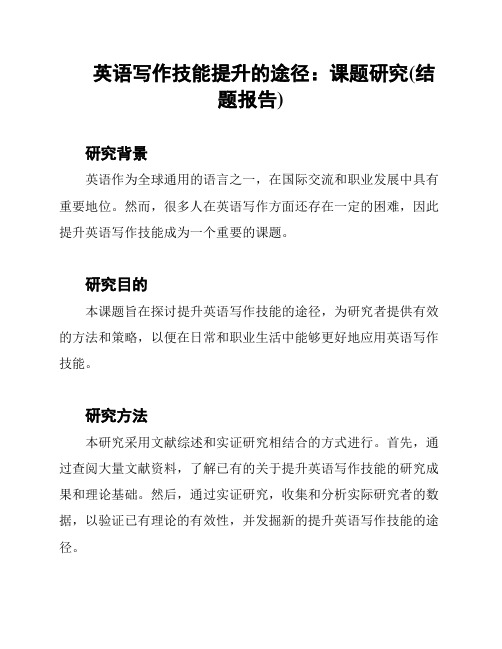 英语写作技能提升的途径：课题研究(结题报告)

研究背景

英语作为全球通用的语言之一，在国际交流和职业发展中具有重要地位。然而，很多人在英语写作方面还存在一定的困难，因此提升英语写作技能成为一个重要的课题。

研究目的

本课题旨在探讨提升英语写作技能的途径，为研究者提供有效的方法和策略，以便在日常和职业生活中能够更好地应用英语写作技能。

研究方法

本研究采用文献综述和实证研究相结合的方式进行。首先，通过查阅大量文献资料，了解已有的关于提升英语写作技能的研究成果和理论基础。然后，通过实证研究，收集和分析实际研究者的数据，以验证已有理论的有效性，并发掘新的提升英语写作技能的途径。